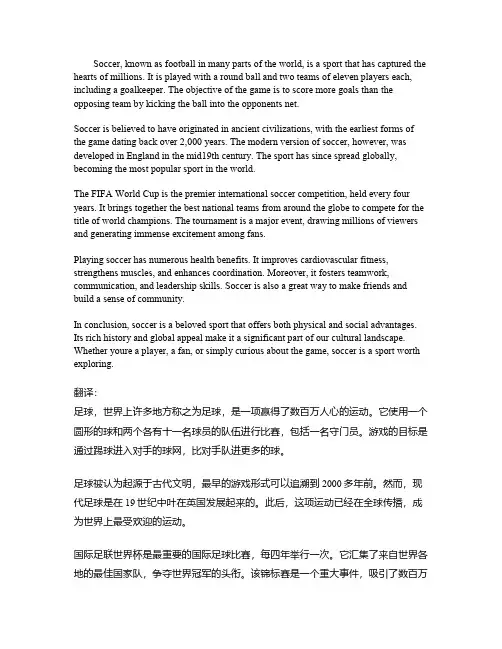 Soccer, known as football in many parts of the world, is a sport that has captured the hearts of millions. It is played with a round ball and two teams of eleven players each, including a goalkeeper. The objective of the game is to score more goals than the opposing team by kicking the ball into the opponents net.

Soccer is believed to have originated in ancient civilizations, with the earliest forms of the game dating back over 2,000 years. The modern version of soccer, however, was developed in England in the mid19th century. The sport has since spread globally, becoming the most popular sport in the world.

The FIFA World Cup is the premier international soccer competition, held every four years. It brings together the best national teams from around the globe to compete for the title of world champions. The tournament is a major event, drawing millions of viewers and generating immense excitement among fans.

Playing soccer has numerous health benefits. It improves cardiovascular fitness, strengthens muscles, and enhances coordination. Moreover, it fosters teamwork, communication, and leadership skills. Soccer is also a great way to make friends and build a sense of community.

In conclusion, soccer is a beloved sport that offers both physical and social advantages. Its rich history and global appeal make it a significant part of our cultural landscape. Whether youre a player, a fan, or simply curious about the game, soccer is a sport worth exploring.

翻译:
足球，世界上许多地方称之为足球，是一项赢得了数百万人心的运动。它使用一个圆形的球和两个各有十一名球员的队伍进行比赛，包括一名守门员。游戏的目标是通过踢球进入对手的球网，比对手队进更多的球。

足球被认为起源于古代文明，最早的游戏形式可以追溯到 2000 多年前。然而，现代足球是在 19 世纪中叶在英国发展起来的。此后，这项运动已经在全球传播，成为世界上最受欢迎的运动。

国际足联世界杯是最重要的国际足球比赛，每四年举行一次。它汇集了来自世界各地的最佳国家队，争夺世界冠军的头衔。该锦标赛是一个重大事件，吸引了数百万